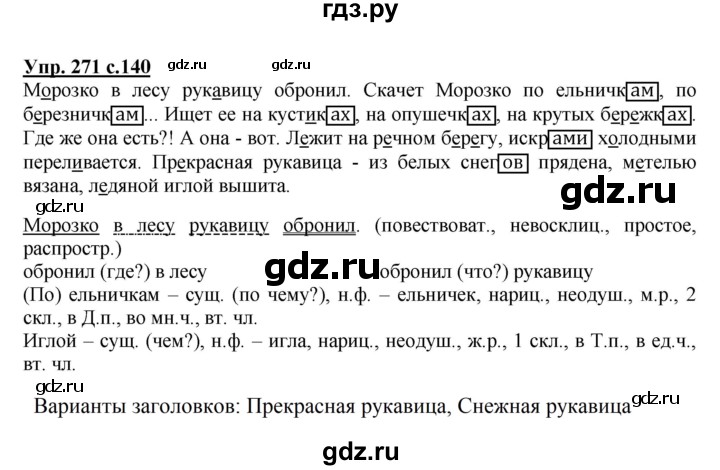 гдз.ру

Упр. 271 с.140 gdz.ru gdz.ru

Морозко в лесу рукавицу обронил. Скачет Морозко по ельничкам, по березничкам... Ищет ее на кустиках, на опушечках, на крутых бережках. Где же она есть?! А она - вот. Лежит на речном берегу, искрами холодными переливается. Прекрасная рукавица - из белых снегов прядена, метелью вязана, ледяной иглой вышита.

gdz.ru

gdz.ru

Морозко в лесу рукавицу обронил. (повествоват., невосклиц., простое, распростр.)

обронил (где?) в лесу gdz.ru обронил (что?) рукавицу

(По) ельничкам – сущ. (по чему?), н.ф. – ельничек, нариц., неодуш., м.р., 2 скл., в Д.п., во мн.ч., вт. чл.

Иглой – сущ. (чем?), н.ф. – игла, нариц., неодуш., ж.р., 1 скл., в Т.п., в ед.ч., вт. чл.

gdz.ru

Варианты заголовков: Прекрасная рукавица, Снежная рукавица gdz.ru

gdz.ru